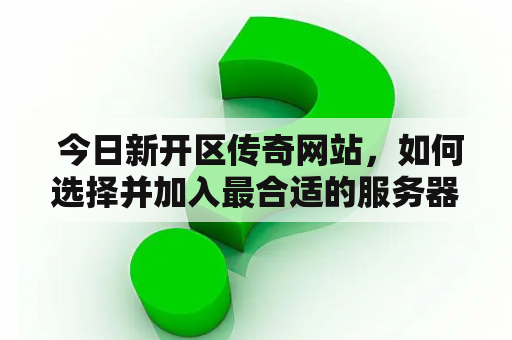 今日新开区传奇网站，如何选择并加入最合适的服务器